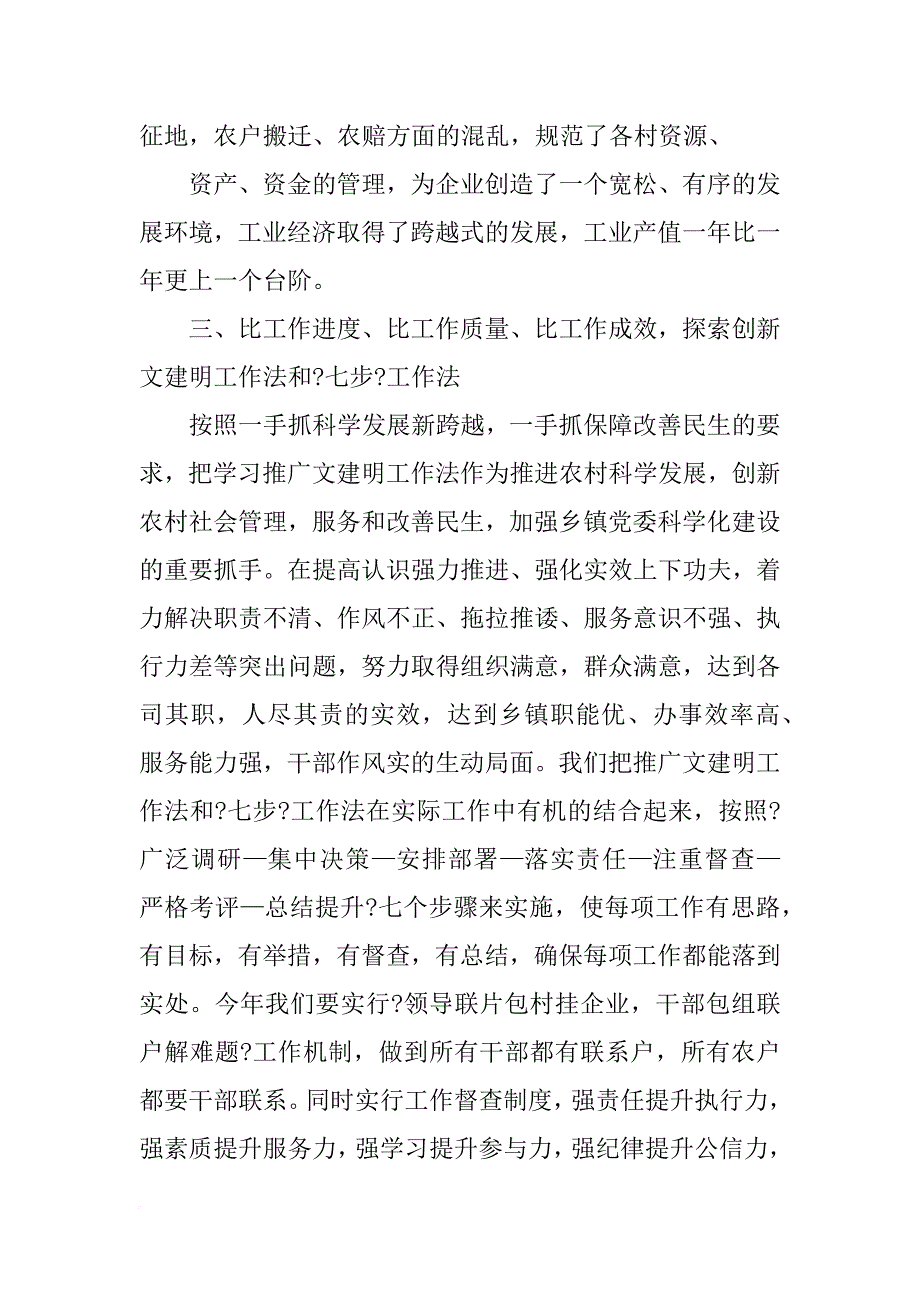 征地，农户搬迁、农赔方面的混乱，规范了各村资源、

资产、资金的管理，为企业创造了一个宽松、有序的发展环境，工业经济取得了跨越式的发展，工业产值一年比一年更上一个台阶。

三、比工作进度、比工作质量、比工作成效，探索创新文建明工作法和?七步?工作法

按照一手抓科学发展新跨越，一手抓保障改善民生的要求，把学习推广文建明工作法作为推进农村科学发展，创新农村社会管理，服务和改善民生，加强乡镇党委科学化建设的重要抓手。在提高认识强力推进、强化实效上下功夫，着力解决职责不清、作风不正、拖拉推诿、服务意识不强、执行力差等突出问题，努力取得组织满意，群众满意，达到各司其职，人尽其责的实效，达到乡镇职能优、办事效率高、服务能力强，干部作风实的生动局面。我们把推广文建明工作法和?七步?工作法在实际工作中有机的结合起来，按照?广泛调研—集中决策—安排部署—落实责任—注重督查—严格考评—总结提升?七个步骤来实施，使每项工作有思路，有目标，有举措，有督查，有总结，确保每项工作都能落到实处。今年我们要实行?领导联片包村挂企业，干部包组联户解难题?工作机制，做到所有干部都有联系户，所有农户都要干部联系。同时实行工作督查制度，强责任提升执行力，强素质提升服务力，强学习提升参与力，强纪律提升公信力，